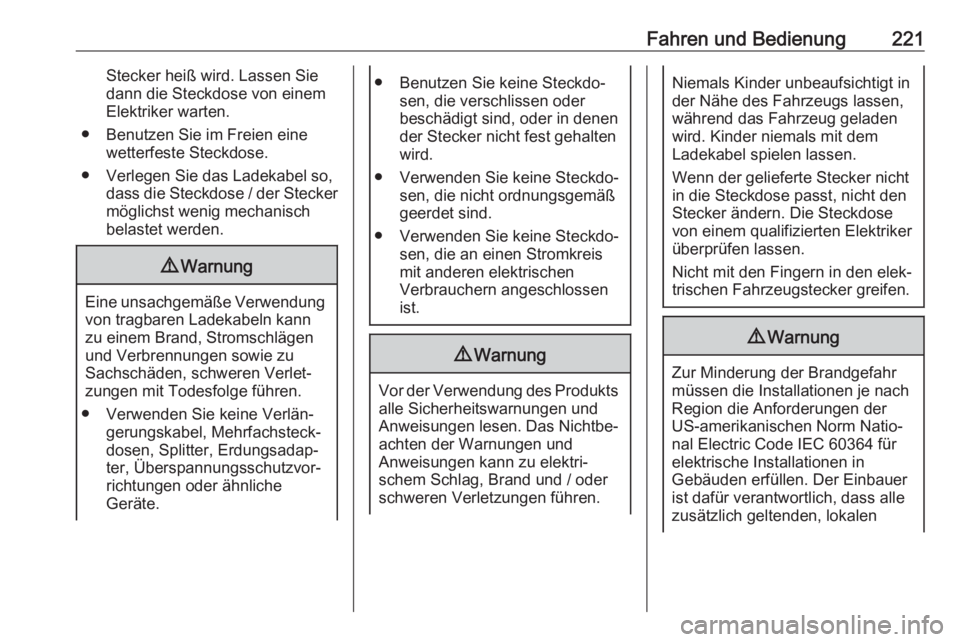 Fahren und Bedienung 221

Stecker heiß wird. Lassen Sie dann die Steckdose von einem Elektriker warten.

● Benutzen Sie im Freien eine wetterfeste Steckdose.

● Verlegen Sie das Ladekabel so, dass die Steckdose / der Stecker möglichst wenig mechanisch belastet werden.

⚠ Warnung

Eine unsachgemäße Verwendung von tragbaren Ladekabeln kann zu einem Brand, Stromschlägen und Verbrennungen sowie zu Sachschäden, schweren Verletzungen mit Todesfolge führen.

● Verwenden Sie keine Verlängerungskabel, Mehrfachsteckdosen, Splitter, Erdungsadapter, Überspannungsschutzvorrichtungen oder ähnliche Geräte.

● Benutzen Sie keine Steckdosen, die verschlissen oder beschädigt sind, oder in denen der Stecker nicht fest gehalten wird.

● Verwenden Sie keine Steckdosen, die nicht ordnungsgemäß geerdet sind.

● Verwenden Sie keine Steckdosen, die an einen Stromkreis mit anderen elektrischen Verbrauchern angeschlossen ist.

⚠ Warnung

Vor der Verwendung des Produkts alle Sicherheitswarnungen und Anweisungen lesen. Das Nichtbeachten der Warnungen und Anweisungen kann zu elektrischem Schlag, Brand und / oder schweren Verletzungen führen.

Niemals Kinder unbeaufsichtigt in der Nähe des Fahrzeugs lassen, während das Fahrzeug geladen wird. Kinder niemals mit dem Ladekabel spielen lassen.

Wenn der gelieferte Stecker nicht in die Steckdose passt, nicht den Stecker ändern. Die Steckdose von einem qualifizierten Elektriker überprüfen lassen.

Nicht mit den Fingern in den elektrischen Fahrzeugstecker greifen.

⚠ Warnung

Zur Minderung der Brandgefahr müssen die Installationen je nach Region die Anforderungen der US-amerikanischen Norm National Electric Code IEC 60364 für elektrische Installationen in Gebäuden erfüllen. Der Einbauer ist dafür verantwortlich, dass alle zusätzlich geltenden, lokalen

carmanualsonline.info